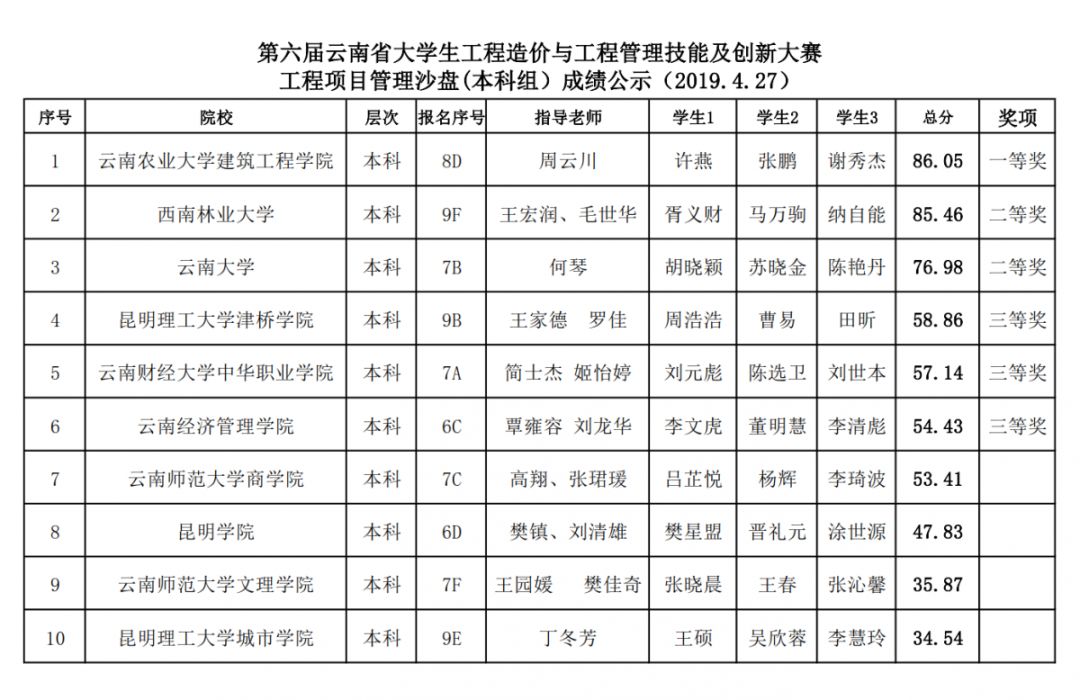 第六届云南省大学生工程造价与工程管理技能及创新大赛
工程项目管理沙盘(本科组）成绩公示（2019.4.27）

| 序号 | 院校 | 层次 | 报名序号 | 指导老师 | 学生1 | 学生2 | 学生3 | 总分 | 奖项 |
|---|---|---|---|---|---|---|---|---|---|
| 1 | 云南农业大学建筑工程学院 | 本科 | 8D | 周云川 | 许燕 | 张鹏 | 谢秀杰 | 86.05 | 一等奖 |
| 2 | 西南林业大学 | 本科 | 9F | 王宏润、毛世华 | 胥义财 | 马万驹 | 纳自能 | 85.46 | 二等奖 |
| 3 | 云南大学 | 本科 | 7B | 何琴 | 胡晓颖 | 苏晓金 | 陈艳丹 | 76.98 | 二等奖 |
| 4 | 昆明理工大学津桥学院 | 本科 | 9B | 王家德　罗佳 | 周浩浩 | 曹易 | 田昕 | 58.86 | 三等奖 |
| 5 | 云南财经大学中华职业学院 | 本科 | 7A | 简士杰　姬怡婷 | 刘元彪 | 陈选卫 | 刘世本 | 57.14 | 三等奖 |
| 6 | 云南经济管理学院 | 本科 | 6C | 覃雍容　刘龙华 | 李文虎 | 董明慧 | 李清彪 | 54.43 | 三等奖 |
| 7 | 云南师范大学商学院 | 本科 | 7C | 高翔、张珺瑗 | 吕芷悦 | 杨辉 | 李琦波 | 53.41 | |
| 8 | 昆明学院 | 本科 | 6D | 樊镇、刘清雄 | 樊星盟 | 晋礼元 | 涂世源 | 47.83 | |
| 9 | 云南师范大学文理学院 | 本科 | 7F | 王园媛　樊佳奇 | 张晓晨 | 王春 | 张沁馨 | 35.87 | |
| 10 | 昆明理工大学城市学院 | 本科 | 9E | 丁冬芳 | 王硕 | 吴欣蓉 | 李慧玲 | 34.54 | |